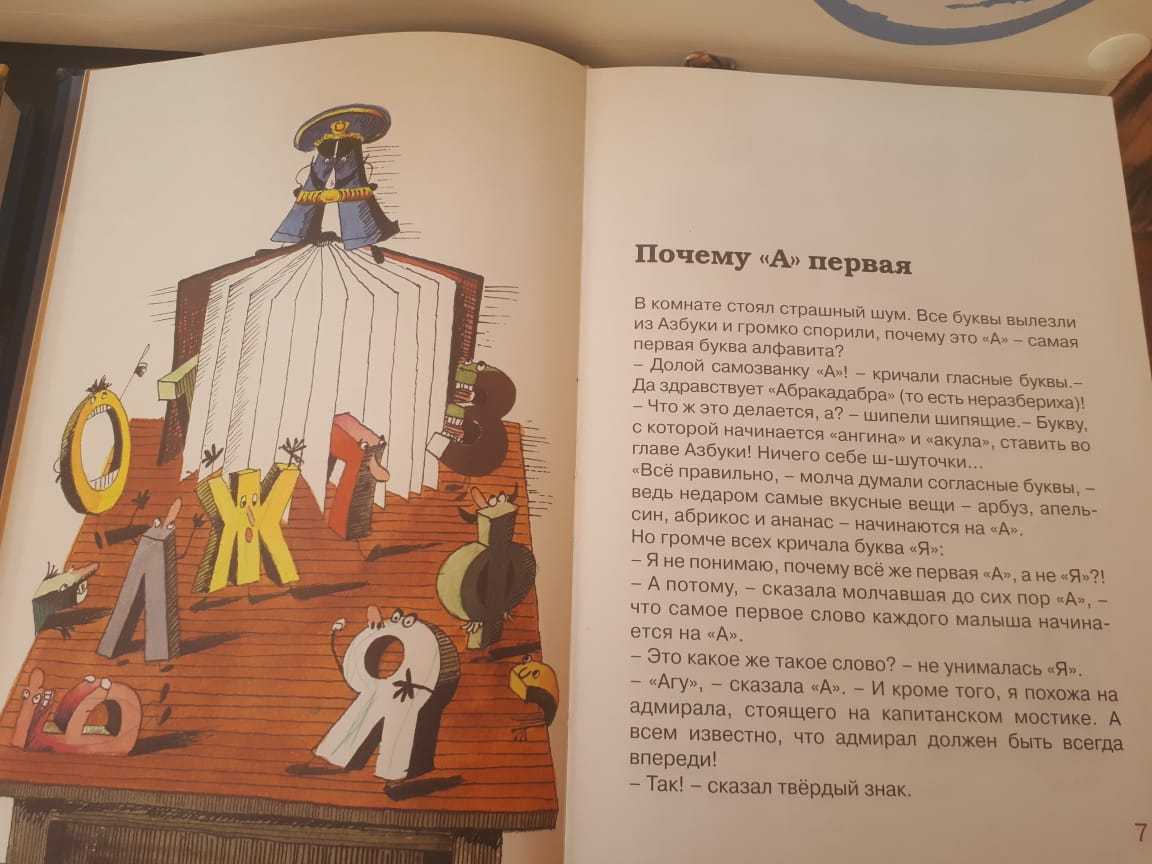 Почему «А» первая

В комнате стоял страшный шум. Все буквы вылезли из Азбуки и громко спорили, почему это «А» – самая первая буква алфавита?

– Долой самозванку «А»! – кричали гласные буквы.– Да здравствует «Абракадабра» (то есть неразбериха)!

– Что ж это делается, а? – шипели шипящие.– Букву, с которой начинается «ангина» и «акула», ставить во главе Азбуки! Ничего себе ш-шуточки...

«Всё правильно, – молча думали согласные буквы, – ведь недаром самые вкусные вещи – арбуз, апельсин, абрикос и ананас – начинаются на «А».

Но громче всех кричала буква «Я»:

– Я не понимаю, почему всё же первая «А», а не «Я»?!

– А потому, – сказала молчавшая до сих пор «А», – что самое первое слово каждого малыша начинается на «А».

– Это какое же такое слово? – не унималась «Я».

– «Агу», – сказала «А». – И кроме того, я похожа на адмирала, стоящего на капитанском мостике. А всем известно, что адмирал должен быть всегда впереди!

– Так! – сказал твёрдый знак.

7